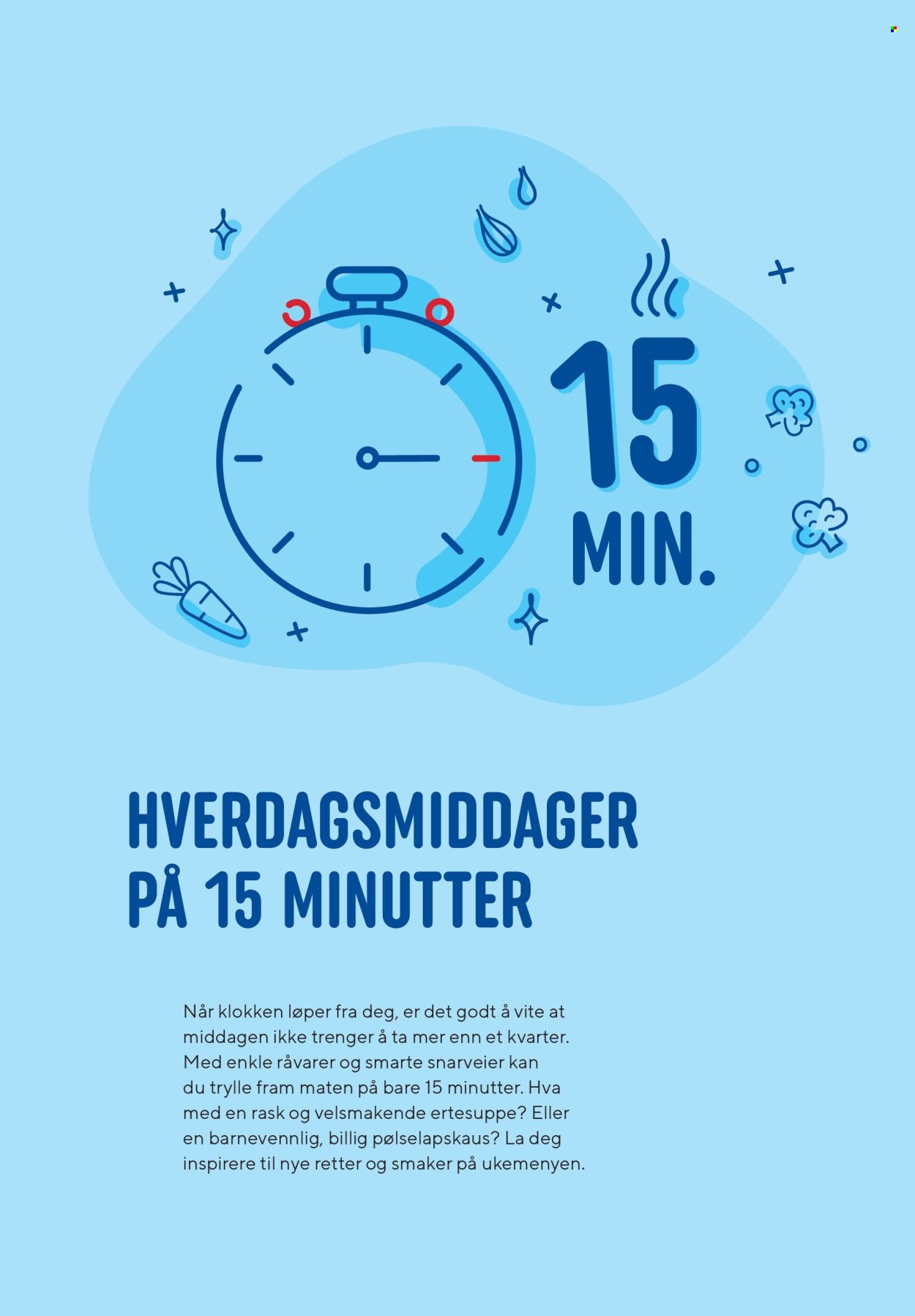 15

MIN.

HVERDAGSMIDDAGER
PÅ 15 MINUTTER

Når klokken løper fra deg, er det godt å vite at middagen ikke trenger å ta mer enn et kvarter. Med enkle råvarer og smarte snarveier kan du trylle fram maten på bare 15 minutter. Hva med en rask og velsmakende ertesuppe? Eller en barnevennlig, billig pølselapskaus? La deg inspirere til nye retter og smaker på ukemenyen.